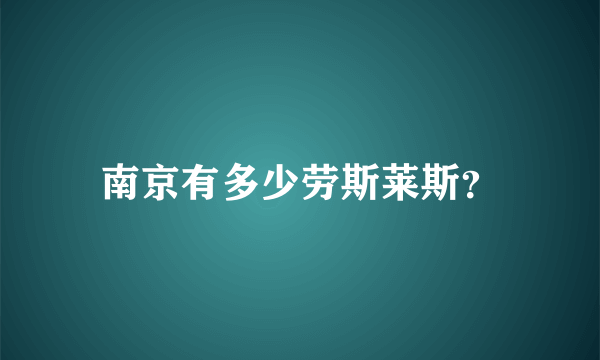 南京有多少劳斯莱斯?